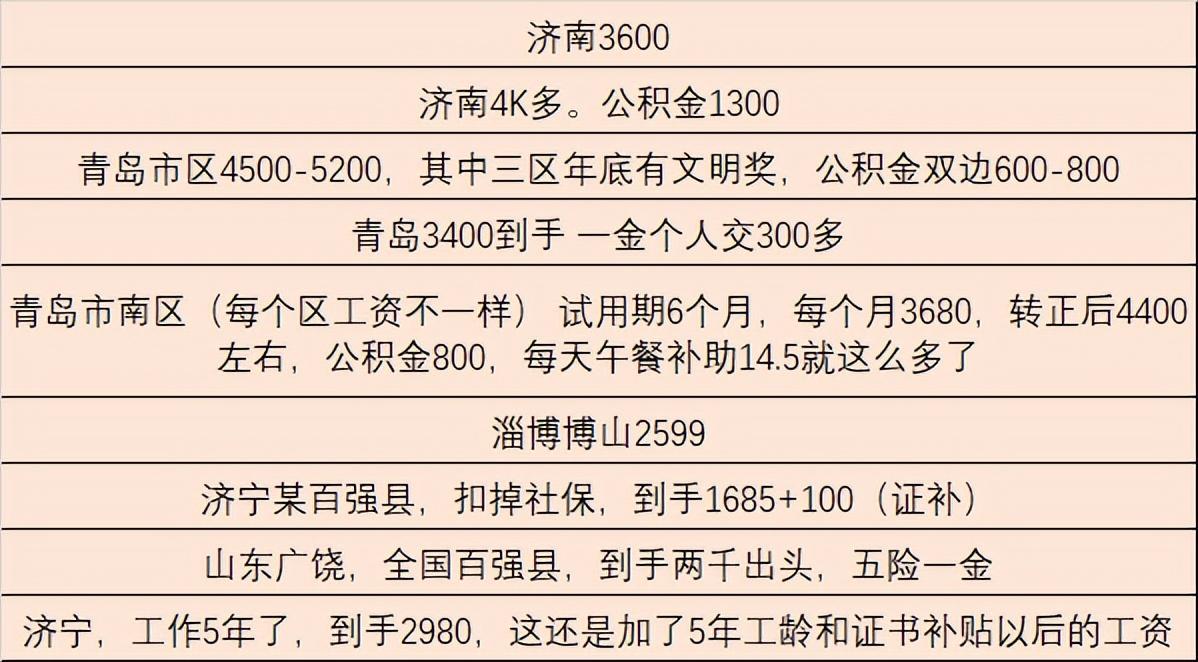 | 济南3600 |
|---|
| 济南4K多。公积金1300 |
| 青岛市区4500-5200，其中三区年底有文明奖，公积金双边600-800 |
| 青岛3400到手 一金个人交300多 |
| 青岛市南区（每个区工资不一样） 试用期6个月，每个月3680，转正后4400左右，公积金800，每天午餐补助14.5就这么多了 |
| 淄博博山2599 |
| 济宁某百强县，扣掉社保，到手1685+100（证补） |
| 山东广饶，全国百强县，到手两千出头，五险一金 |
| 济宁，工作5年了，到手2980，这还是加了5年工龄和证书补贴以后的工资 |